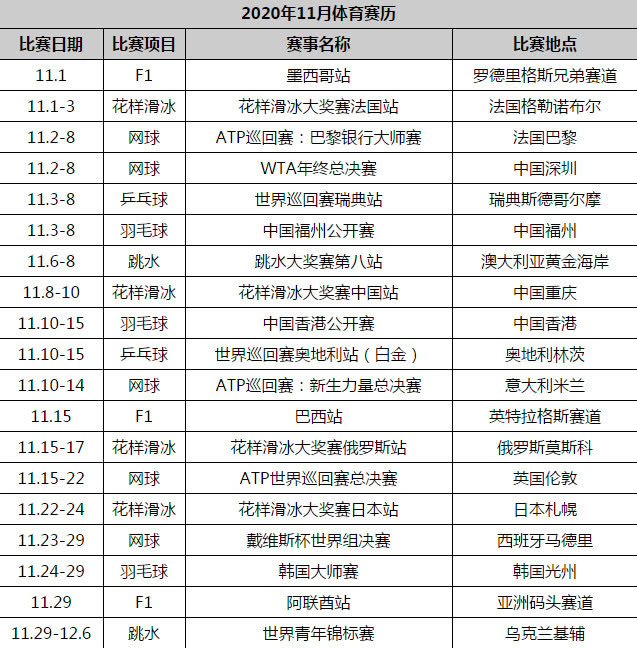 2020年11月体育赛历

| 比赛日期 | 比赛项目 | 赛事名称 | 比赛地点 |
|---|---|---|---|
| 11.1 | F1 | 墨西哥站 | 罗德里格斯兄弟赛道 |
| 11.1-3 | 花样滑冰 | 花样滑冰大奖赛法国站 | 法国格勒诺布尔 |
| 11.2-8 | 网球 | ATP巡回赛：巴黎银行大师赛 | 法国巴黎 |
| 11.2-8 | 网球 | WTA年终总决赛 | 中国深圳 |
| 11.3-8 | 乒乓球 | 世界巡回赛瑞典站 | 瑞典斯德哥尔摩 |
| 11.3-8 | 羽毛球 | 中国福州公开赛 | 中国福州 |
| 11.6-8 | 跳水 | 跳水大奖赛第八站 | 澳大利亚黄金海岸 |
| 11.8-10 | 花样滑冰 | 花样滑冰大奖赛中国站 | 中国重庆 |
| 11.10-15 | 羽毛球 | 中国香港公开赛 | 中国香港 |
| 11.10-15 | 乒乓球 | 世界巡回赛奥地利站（白金） | 奥地利林茨 |
| 11.10-14 | 网球 | ATP巡回赛：新生力量总决赛 | 意大利米兰 |
| 11.15 | F1 | 巴西站 | 英特拉格斯赛道 |
| 11.15-17 | 花样滑冰 | 花样滑冰大奖赛俄罗斯站 | 俄罗斯莫斯科 |
| 11.15-22 | 网球 | ATP世界巡回赛总决赛 | 英国伦敦 |
| 11.22-24 | 花样滑冰 | 花样滑冰大奖赛日本站 | 日本札幌 |
| 11.23-29 | 网球 | 戴维斯杯世界组决赛 | 西班牙马德里 |
| 11.24-29 | 羽毛球 | 韩国大师赛 | 韩国光州 |
| 11.29 | F1 | 阿联酋站 | 亚洲码头赛道 |
| 11.29-12.6 | 跳水 | 世界青年锦标赛 | 乌克兰基辅 |